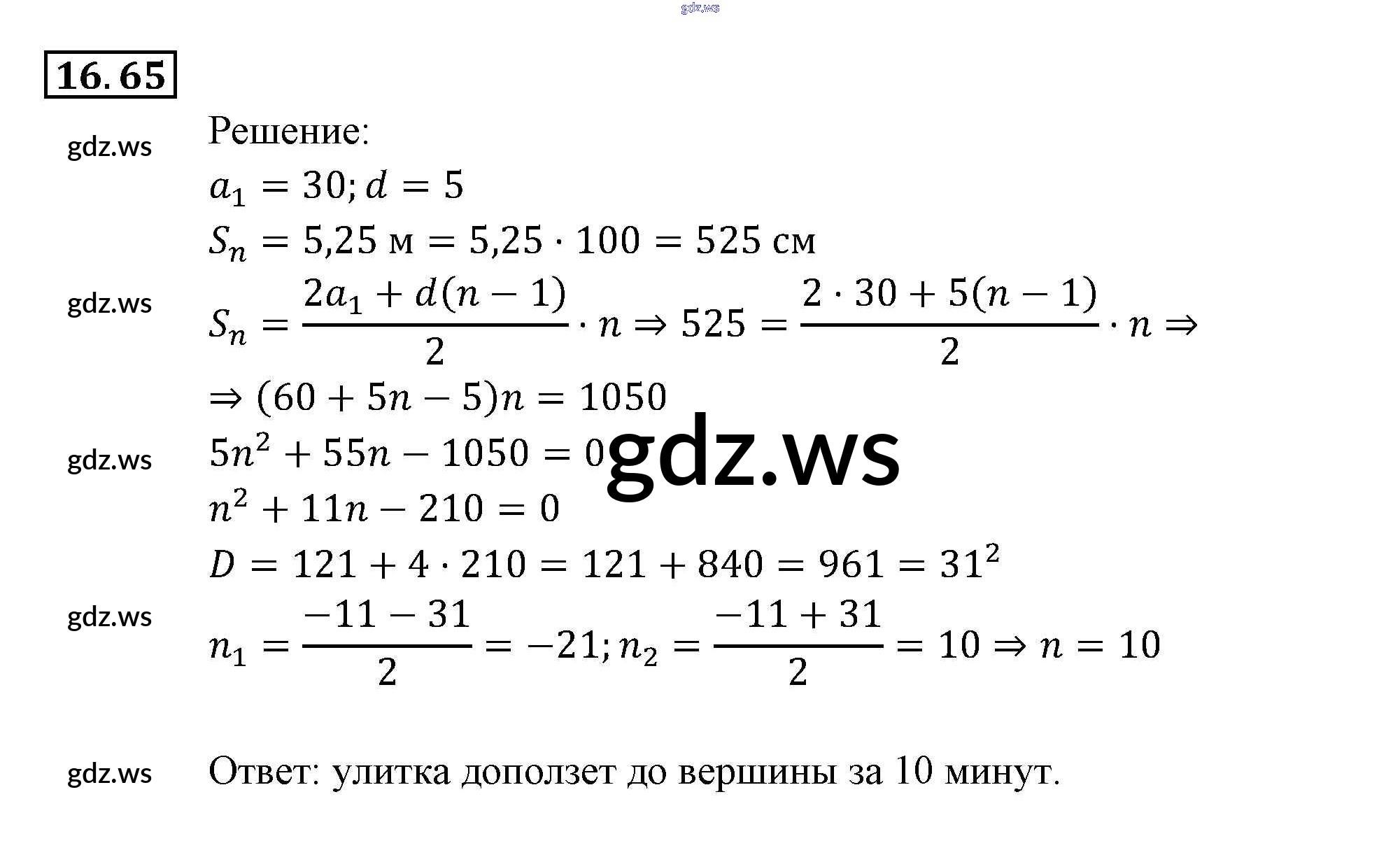 16.65

Решение:

$a_1 = 30; d = 5$

$S_n = 5{,}25$ м $= 5{,}25 \cdot 100 = 525$ см

$S_n = \frac{2a_1 + d(n-1)}{2} \cdot n \Rightarrow 525 = \frac{2 \cdot 30 + 5(n-1)}{2} \cdot n \Rightarrow$

$\Rightarrow (60 + 5n - 5)n = 1050$

$5n^2 + 55n - 1050 = 0$

$n^2 + 11n - 210 = 0$

$D = 121 + 4 \cdot 210 = 121 + 840 = 961 = 31^2$

$n_1 = \frac{-11 - 31}{2} = -21; n_2 = \frac{-11 + 31}{2} = 10 \Rightarrow n = 10$

Ответ: улитка доползет до вершины за 10 минут.

gdz.ws